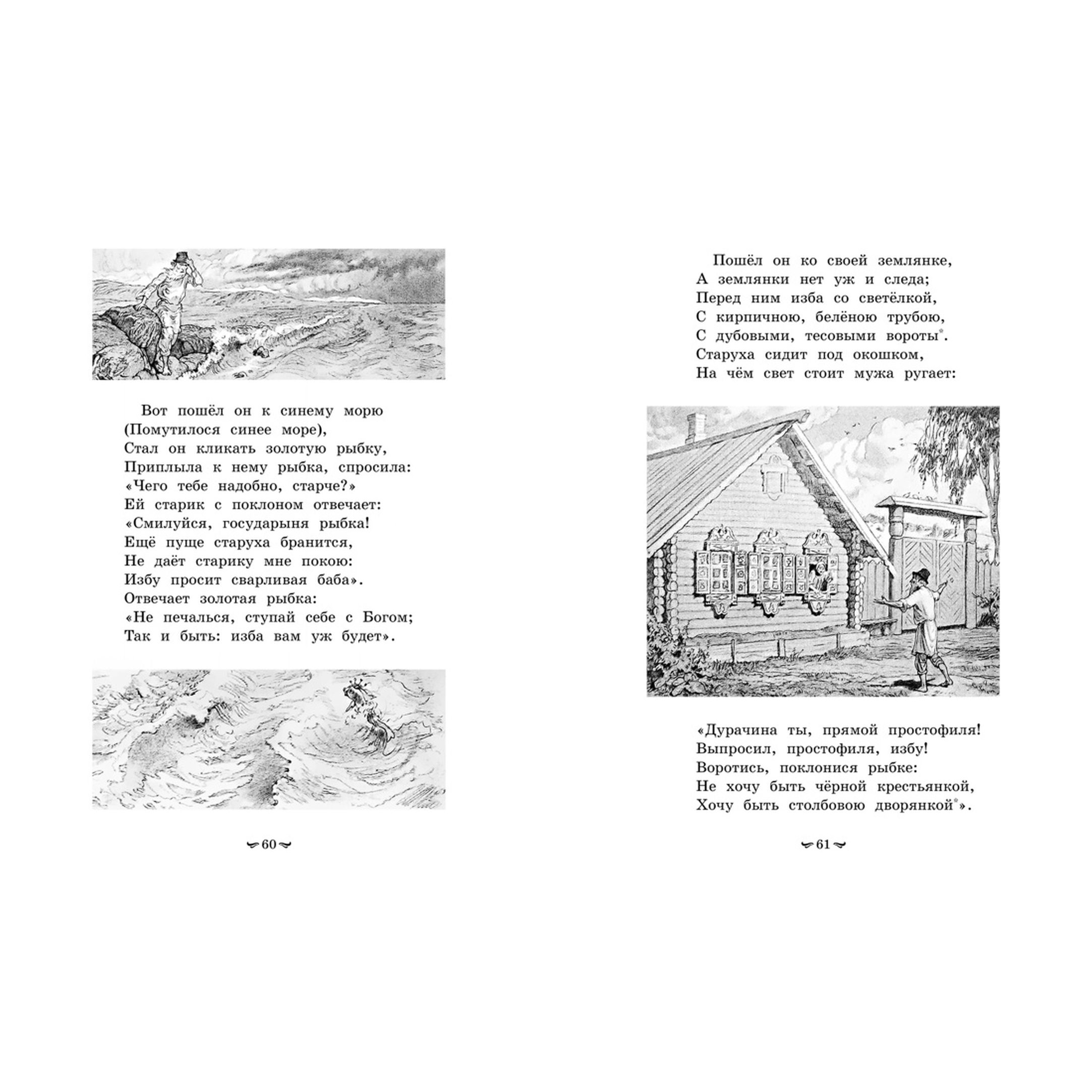 Вот пошёл он к синему морю
(Помутилося синее море),
Стал он кликать золотую рыбку,
Приплыла к нему рыбка, спросила:
«Чего тебе надобно, старче?»
Ей старик с поклоном отвечает:
«Смилуйся, государыня рыбка!
Ещё пуще старуха бранится,
Не даёт старику мне покою:
Избу просит сварливая баба».
Отвечает золотая рыбка:
«Не печалься, ступай себе с Богом;
Так и быть: изба вам уж будет».

60

Пошёл он ко своей землянке,
А землянки нет уж и следа;
Перед ним изба со светёлкой,
С кирпичною, белёною трубою,
С дубовыми, тесовыми вороты*.
Старуха сидит под окошком,
На чём свет стоит мужа ругает:

«Дурачина ты, прямой простофиля!
Выпросил, простофиля, избу!
Воротись, поклонися рыбке:
Не хочу быть чёрной крестьянкой,
Хочу быть столбовою дворянкой*».

61